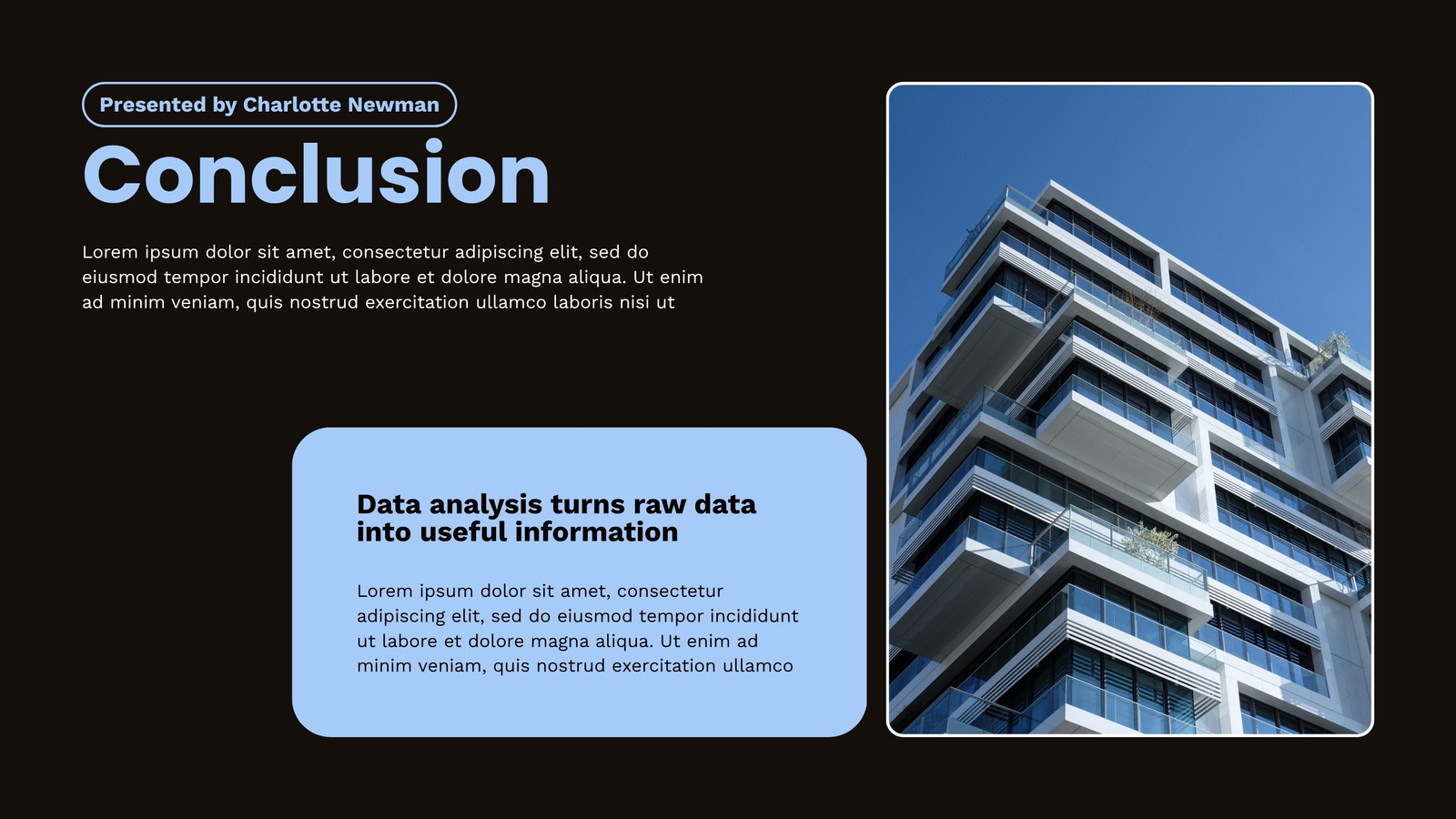 Presented by Charlotte Newman

Conclusion

Lorem ipsum dolor sit amet, consectetur adipiscing elit, sed do eiusmod tempor incididunt ut labore et dolore magna aliqua. Ut enim ad minim veniam, quis nostrud exercitation ullamco laboris nisi ut

Data analysis turns raw data into useful information

Lorem ipsum dolor sit amet, consectetur adipiscing elit, sed do eiusmod tempor incididunt ut labore et dolore magna aliqua. Ut enim ad minim veniam, quis nostrud exercitation ullamco